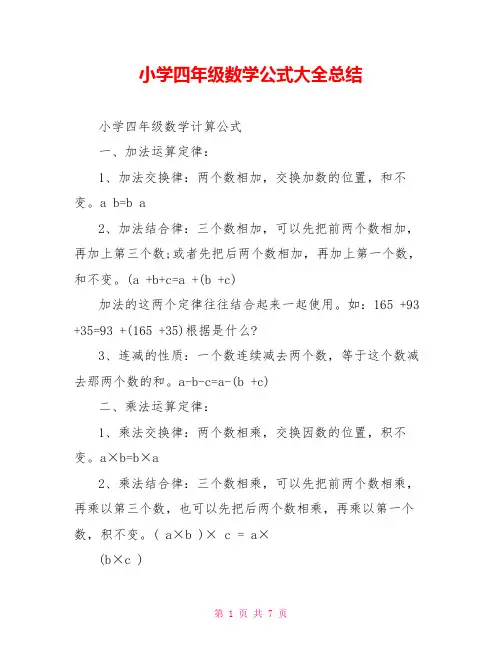 小学四年级数学公式大全总结

小学四年级数学计算公式

一、加法运算定律：

1、加法交换律：两个数相加，交换加数的位置，和不变。a b=b a

2、加法结合律：三个数相加，可以先把前两个数相加，再加上第三个数;或者先把后两个数相加，再加上第一个数，和不变。(a +b+c=a +(b +c)

加法的这两个定律往往结合起来一起使用。如：165 +93 +35=93 +(165 +35)根据是什么?

3、连减的性质：一个数连续减去两个数，等于这个数减去那两个数的和。a-b-c=a-(b +c)

二、乘法运算定律：

1、乘法交换律：两个数相乘，交换因数的位置，积不变。a×b=b×a

2、乘法结合律：三个数相乘，可以先把前两个数相乘，再乘以第三个数，也可以先把后两个数相乘，再乘以第一个数，积不变。( a×b )× c = a×
(b×c )

第 1 页 共 7 页